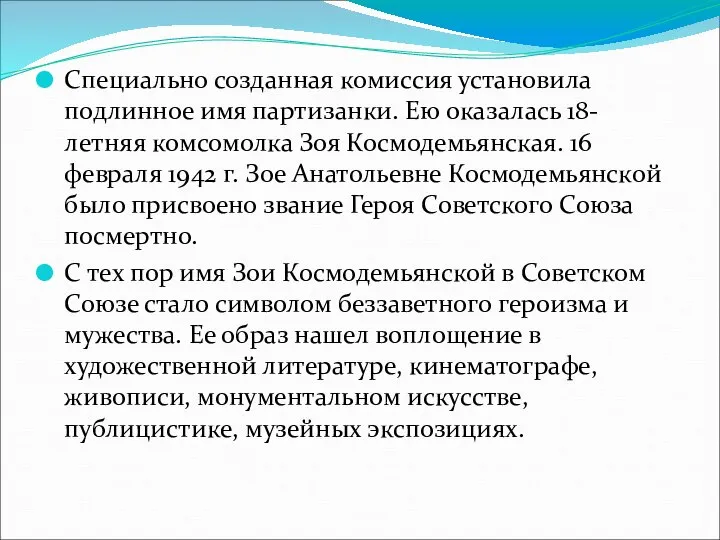 Специально созданная комиссия установила подлинное имя партизанки. Ею оказалась 18-летняя комсомолка Зоя Космодемьянская. 16 февраля 1942 г. Зое Анатольевне Космодемьянской было присвоено звание Героя Советского Союза посмертно.

С тех пор имя Зои Космодемьянской в Советском Союзе стало символом беззаветного героизма и мужества. Ее образ нашел воплощение в художественной литературе, кинематографе, живописи, монументальном искусстве, публицистике, музейных экспозициях.